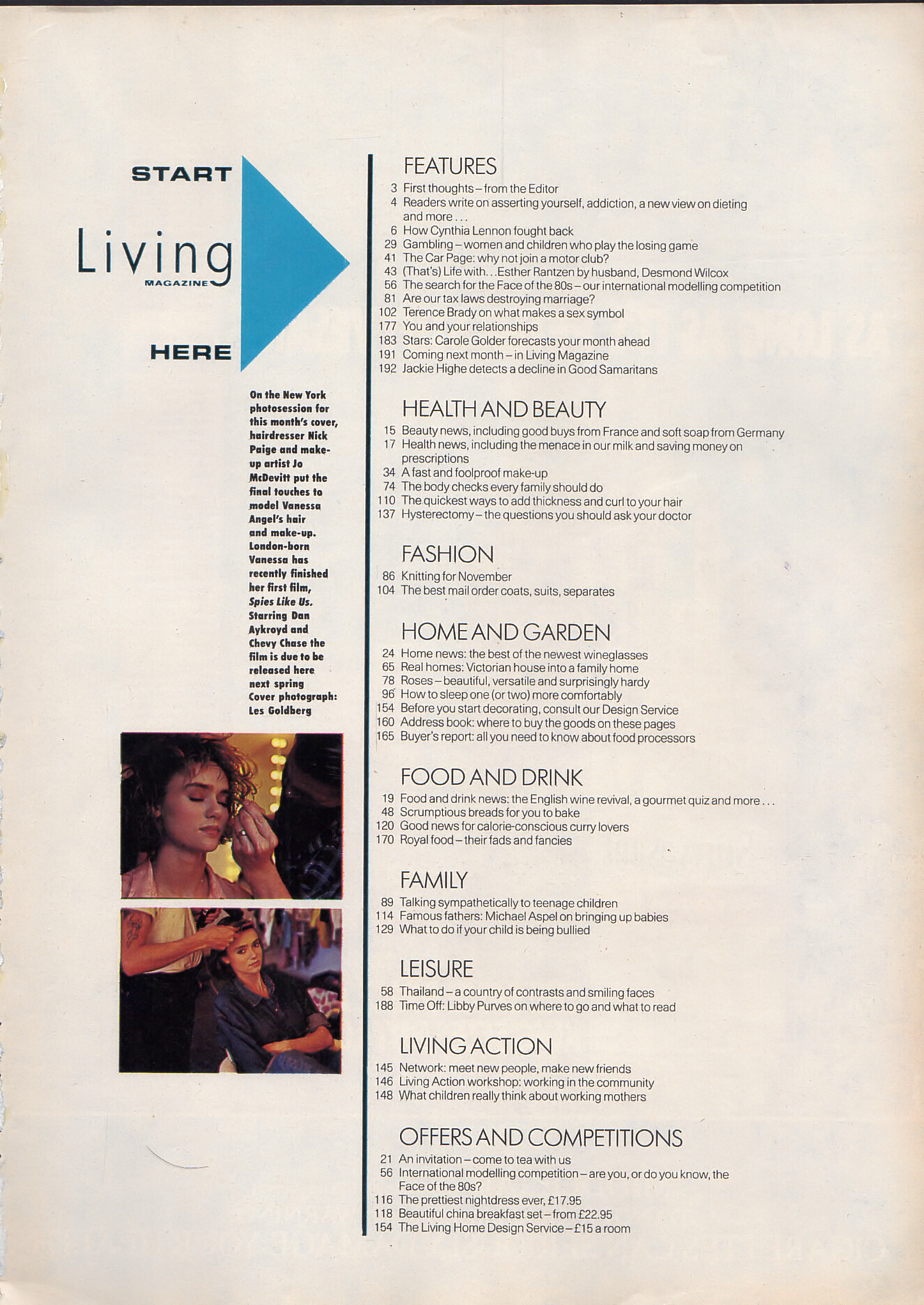 START

Living
MAGAZINE

HERE

On the New York photosession for this month's cover, hairdresser Nick Paige and make-up artist Jo McDevitt put the final touches to model Vanessa Angel's hair and make-up. London-born Vanessa has recently finished her first film, Spies Like Us. Starring Dan Aykroyd and Chevy Chase the film is due to be released here next spring
Cover photograph: Les Goldberg

FEATURES
3 First thoughts – from the Editor
4 Readers write on asserting yourself, addiction, a new view on dieting and more . . .
6 How Cynthia Lennon fought back
29 Gambling – women and children who play the losing game
41 The Car Page: why not join a motor club?
43 (That's) Life with. . . Esther Rantzen by husband, Desmond Wilcox
56 The search for the Face of the 80s – our international modelling competition
81 Are our tax laws destroying marriage?
102 Terence Brady on what makes a sex symbol
177 You and your relationships
183 Stars: Carole Golder forecasts your month ahead
191 Coming next month – in Living Magazine
192 Jackie Highe detects a decline in Good Samaritans

HEALTH AND BEAUTY
15 Beauty news, including good buys from France and soft soap from Germany
17 Health news, including the menace in our milk and saving money on prescriptions
34 A fast and foolproof make-up
74 The body checks every family should do
110 The quickest ways to add thickness and curl to your hair
137 Hysterectomy – the questions you should ask your doctor

FASHION
86 Knitting for November
104 The best mail order coats, suits, separates

HOME AND GARDEN
24 Home news: the best of the newest wineglasses
65 Real homes: Victorian house into a family home
78 Roses – beautiful, versatile and surprisingly hardy
96 How to sleep one (or two) more comfortably
154 Before you start decorating, consult our Design Service
160 Address book: where to buy the goods on these pages
165 Buyer's report: all you need to know about food processors

FOOD AND DRINK
19 Food and drink news: the English wine revival, a gourmet quiz and more . . .
48 Scrumptious breads for you to bake
120 Good news for calorie-conscious curry lovers
170 Royal food – their fads and fancies

FAMILY
89 Talking sympathetically to teenage children
114 Famous fathers: Michael Aspel on bringing up babies
129 What to do if your child is being bullied

LEISURE
58 Thailand – a country of contrasts and smiling faces
188 Time Off: Libby Purves on where to go and what to read

LIVING ACTION
145 Network: meet new people, make new friends
146 Living Action workshop: working in the community
148 What children really think about working mothers

OFFERS AND COMPETITIONS
21 An invitation – come to tea with us
56 International modelling competition – are you, or do you know, the Face of the 80s?
116 The prettiest nightdress ever, £17.95
118 Beautiful china breakfast set – from £22.95
154 The Living Home Design Service – £15 a room